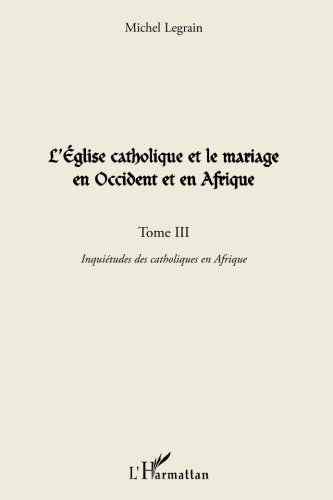 Michel Legrain

L'Église catholique et le mariage en Occident et en Afrique

Tome III

Inquiétudes des catholiques en Afrique

L'Harmattan